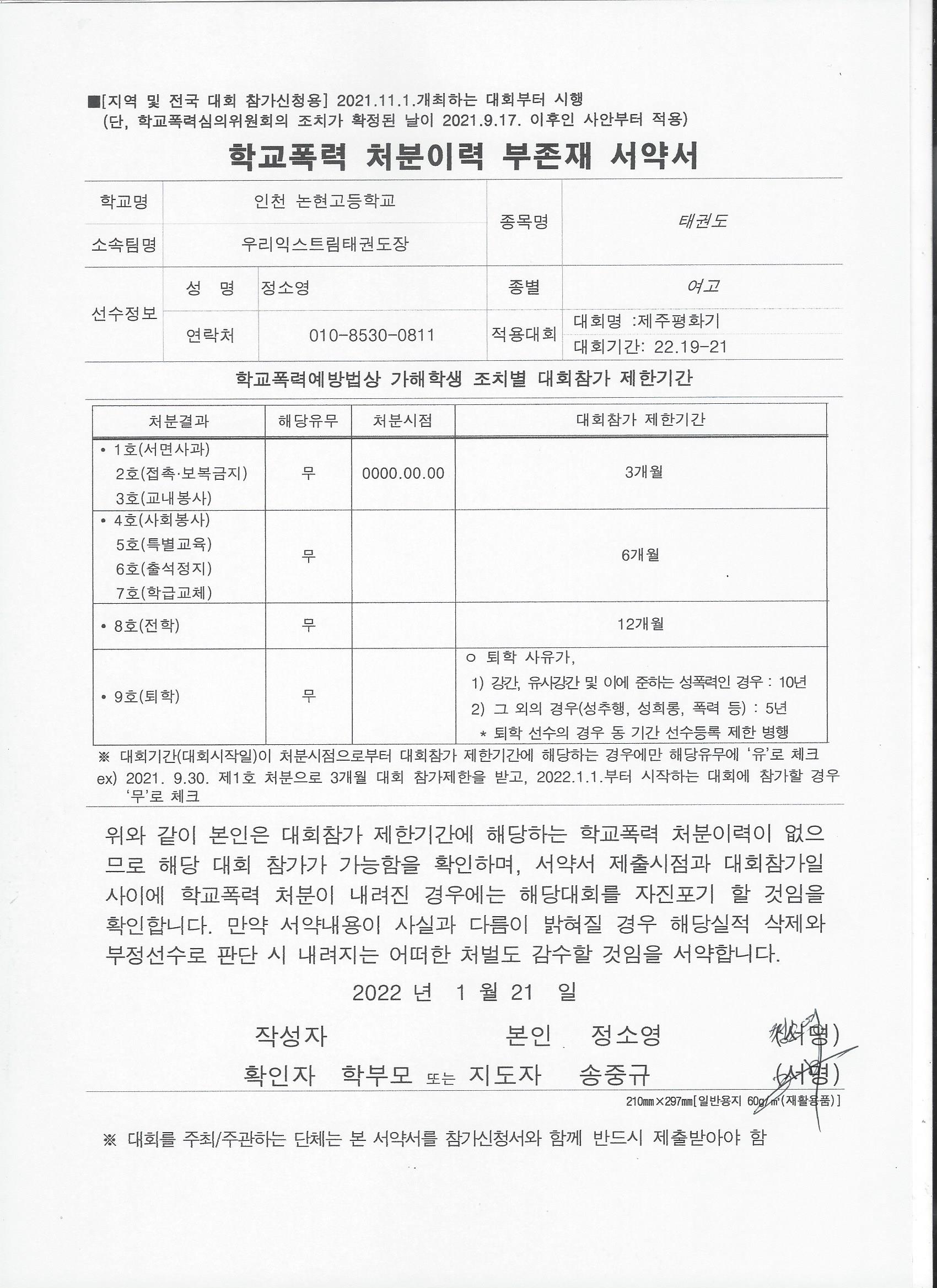 ■[지역 및 전국 대회 참가신청용] 2021.11.1.개최하는 대회부터 시행
(단, 학교폭력심의위원회의 조치가 확정된 날이 2021.9.17. 이후인 사안부터 적용)

학교폭력 처분이력 부존재 서약서

| 학교명 | 인천 논현고등학교 | | 종목명 | 태권도 |
|---|---|---|---|---|
| 소속팀명 | 우리익스트림태권도장 | | | |
| 선수정보 | 성 명 | 정소영 | 종별 | 여고 |
| | 연락처 | 010-8530-0811 | 적용대회 | 대회명 :제주평화기 대회기간: 22.19-21 |

학교폭력예방법상 가해학생 조치별 대회참가 제한기간

| 처분결과 | 해당유무 | 처분시점 | 대회참가 제한기간 |
|---|---|---|---|
| • 1호(서면사과) 2호(접촉·보복금지) 3호(교내봉사) | 무 | 0000.00.00 | 3개월 |
| • 4호(사회봉사) 5호(특별교육) 6호(출석정지) 7호(학급교체) | 무 | | 6개월 |
| • 8호(전학) | 무 | | 12개월 |
| • 9호(퇴학) | 무 | | ㅇ 퇴학 사유가, 1) 강간, 유사강간 및 이에 준하는 성폭력인 경우 : 10년 2) 그 외의 경우(성추행, 성희롱, 폭력 등) : 5년 * 퇴학 선수의 경우 동 기간 선수등록 제한 병행 |

※ 대회기간(대회시작일)이 처분시점으로부터 대회참가 제한기간에 해당하는 경우에만 해당유무에 '유'로 체크
ex) 2021. 9.30. 제1호 처분으로 3개월 대회 참가제한을 받고, 2022.1.1.부터 시작하는 대회에 참가할 경우 '무'로 체크

위와 같이 본인은 대회참가 제한기간에 해당하는 학교폭력 처분이력이 없으므로 해당 대회 참가가 가능함을 확인하며, 서약서 제출시점과 대회참가일 사이에 학교폭력 처분이 내려진 경우에는 해당대회를 자진포기 할 것임을 확인합니다. 만약 서약내용이 사실과 다름이 밝혀질 경우 해당실적 삭제와 부정선수로 판단 시 내려지는 어떠한 처벌도 감수할 것임을 서약합니다.

2022 년 1 월 21 일

작성자 본인 정소영 (서명)
확인자 학부모 또는 지도자 송중규 (서명)

210㎜×297㎜[일반용지 60g/㎡(재활용품)]

※ 대회를 주최/주관하는 단체는 본 서약서를 참가신청서와 함께 반드시 제출받아야 함